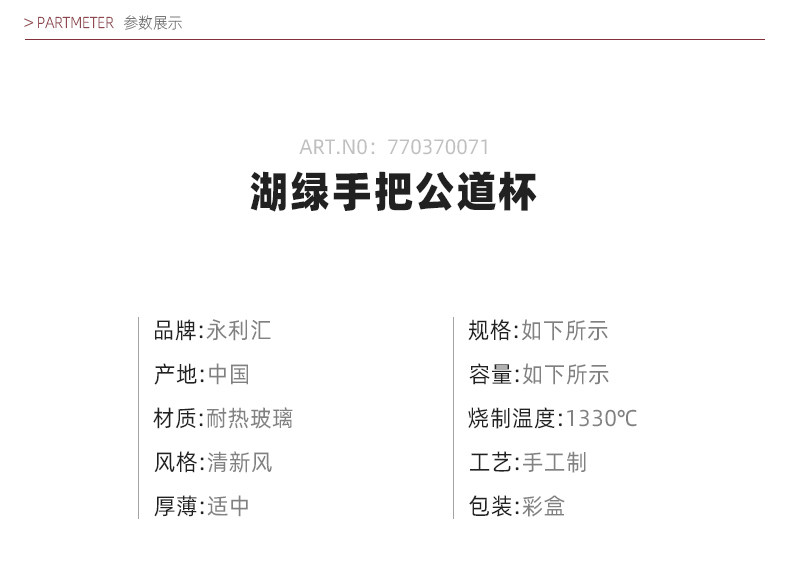 > PARTMETER 参数展示

ART.N0：770370071

湖绿手把公道杯

品牌:永利汇

产地:中国

材质:耐热玻璃

风格:清新风

厚薄:适中

规格:如下所示

容量:如下所示

烧制温度:1330℃

工艺:手工制

包装:彩盒